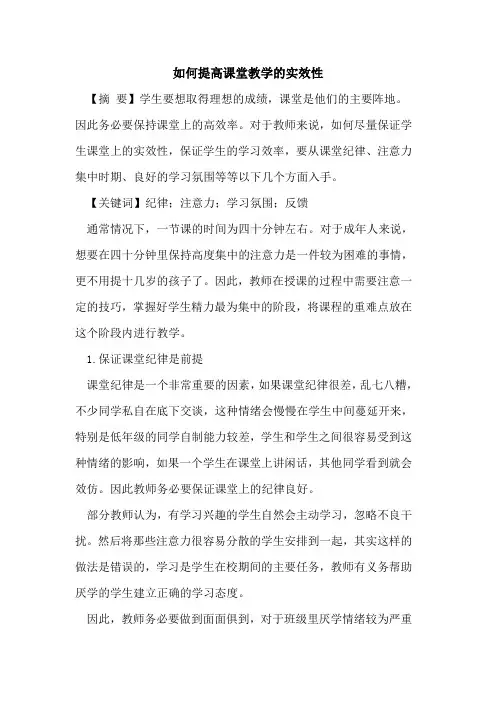 如何提高课堂教学的实效性

【摘 要】学生要想取得理想的成绩，课堂是他们的主要阵地。因此务必要保持课堂上的高效率。对于教师来说，如何尽量保证学生课堂上的实效性，保证学生的学习效率，要从课堂纪律、注意力集中时期、良好的学习氛围等等以下几个方面入手。

【关键词】纪律；注意力；学习氛围；反馈

通常情况下，一节课的时间为四十分钟左右。对于成年人来说，想要在四十分钟里保持高度集中的注意力是一件较为困难的事情，更不用提十几岁的孩子了。因此，教师在授课的过程中需要注意一定的技巧，掌握好学生精力最为集中的阶段，将课程的重难点放在这个阶段内进行教学。

1.保证课堂纪律是前提

课堂纪律是一个非常重要的因素，如果课堂纪律很差，乱七八糟，不少同学私自在底下交谈，这种情绪会慢慢在学生中间蔓延开来，特别是低年级的同学自制能力较差，学生和学生之间很容易受到这种情绪的影响，如果一个学生在课堂上讲闲话，其他同学看到就会效仿。因此教师务必要保证课堂上的纪律良好。

部分教师认为，有学习兴趣的学生自然会主动学习，忽略不良干扰。然后将那些注意力很容易分散的学生安排到一起，其实这样的做法是错误的，学习是学生在校期间的主要任务，教师有义务帮助厌学的学生建立正确的学习态度。

因此，教师务必要做到面面俱到，对于班级里厌学情绪较为严重